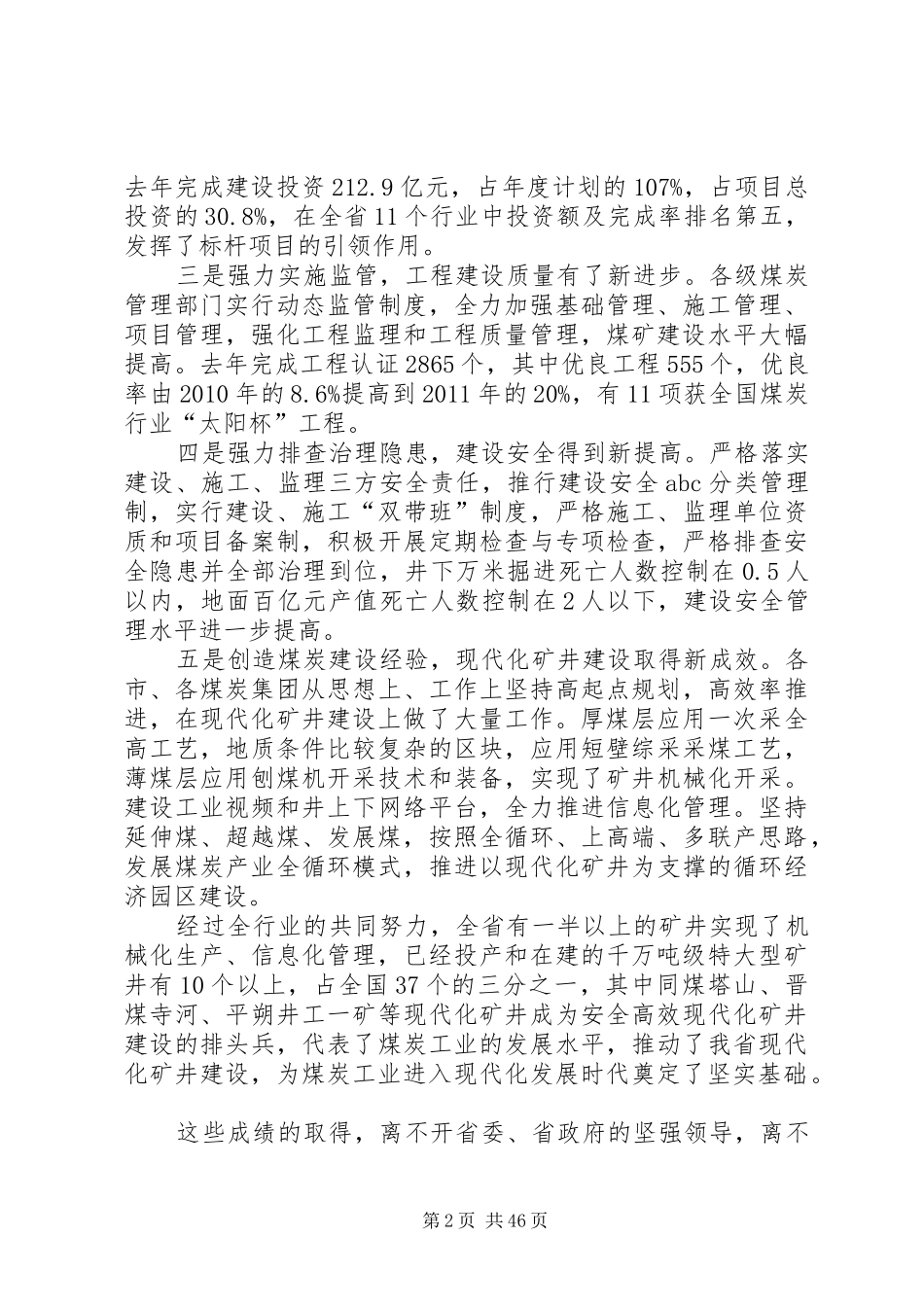 去年完成建设投资212.9亿元，占年度计划的107%，占项目总投资的30.8%，在全省11个行业中投资额及完成率排名第五，发挥了标杆项目的引领作用。

三是强力实施监管，工程建设质量有了新进步。各级煤炭管理部门实行动态监管制度，全力加强基础管理、施工管理、项目管理，强化工程监理和工程质量管理，煤矿建设水平大幅提高。去年完成工程认证2865个，其中优良工程555个，优良率由2010年的8.6%提高到2011年的20%，有11项获全国煤炭行业“太阳杯”工程。

四是强力排查治理隐患，建设安全得到新提高。严格落实建设、施工、监理三方安全责任，推行建设安全abc分类管理制，实行建设、施工“双带班”制度，严格施工、监理单位资质和项目备案制，积极开展定期检查与专项检查，严格排查安全隐患并全部治理到位，井下万米掘进死亡人数控制在0.5人以内，地面百亿元产值死亡人数控制在2人以下，建设安全管理水平进一步提高。

五是创造煤炭建设经验，现代化矿井建设取得新成效。各市、各煤炭集团从思想上、工作上坚持高起点规划，高效率推进，在现代化矿井建设上做了大量工作。厚煤层应用一次采全高工艺，地质条件比较复杂的区块，应用短壁综采采煤工艺，薄煤层应用刨煤机开采技术和装备，实现了矿井机械化开采。建设工业视频和井上下网络平台，全力推进信息化管理。坚持延伸煤、超越煤、发展煤，按照全循环、上高端、多联产思路，发展煤炭产业全循环模式，推进以现代化矿井为支撑的循环经济园区建设。

经过全行业的共同努力，全省有一半以上的矿井实现了机械化生产、信息化管理，已经投产和在建的千万吨级特大型矿井有10个以上，占全国37个的三分之一，其中同煤塔山、晋煤寺河、平朔井工一矿等现代化矿井成为安全高效现代化矿井建设的排头兵，代表了煤炭工业的发展水平，推动了我省现代化矿井建设，为煤炭工业进入现代化发展时代奠定了坚实基础。

这些成绩的取得，离不开省委、省政府的坚强领导，离不

第2页 共46页